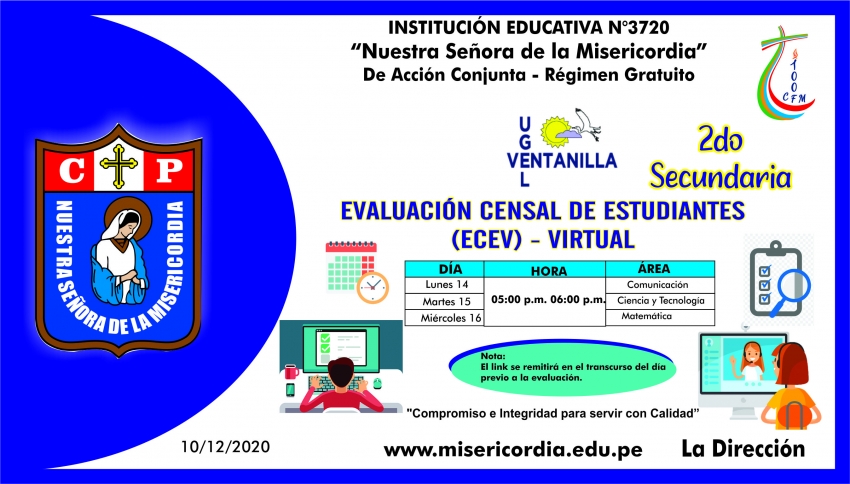 INSTITUCIÓN EDUCATIVA N°3720
"Nuestra Señora de la Misericordia"
De Acción Conjunta - Régimen Gratuito

100 CFM

C P
NUESTRA SEÑORA DE LA MISERICORDIA

UGEL VENTANILLA

2do Secundaria

EVALUACIÓN CENSAL DE ESTUDIANTES (ECEV) - VIRTUAL

| DÍA | HORA | ÁREA |
|---|---|---|
| Lunes 14 | 05:00 p.m. 06:00 p.m. | Comunicación |
| Martes 15 | | Ciencia y Tecnología |
| Miércoles 16 | | Matemática |

Nota:
El link se remitirá en el transcurso del día previo a la evaluación.

"Compromiso e Integridad para servir con Calidad"

10/12/2020

www.misericordia.edu.pe

La Dirección